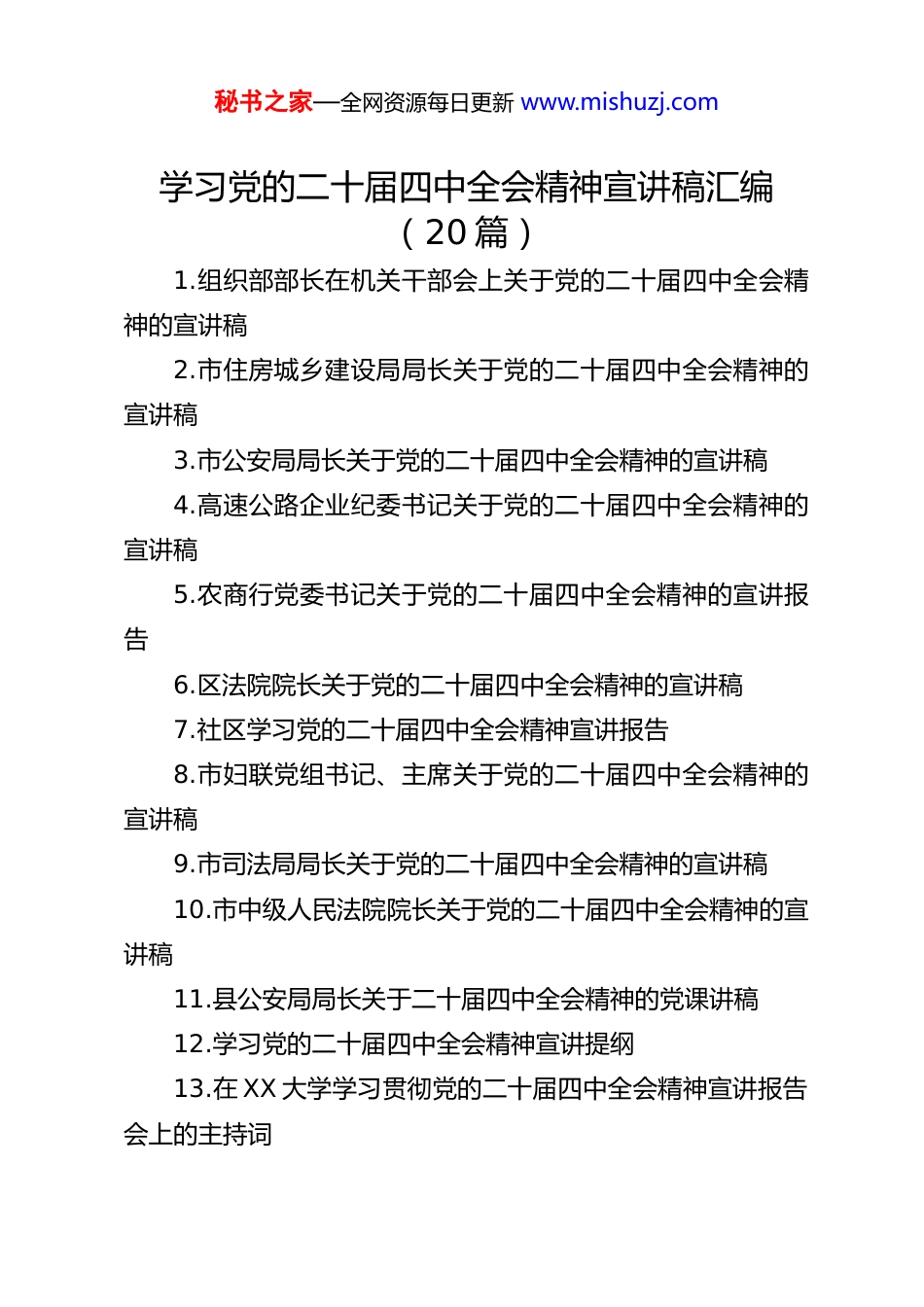 秘书之家—全网资源每日更新 www.mishuzj.com

学习党的二十届四中全会精神宣讲稿汇编（20篇）

1.组织部部长在机关干部会上关于党的二十届四中全会精神的宣讲稿

2.市住房城乡建设局局长关于党的二十届四中全会精神的宣讲稿

3.市公安局局长关于党的二十届四中全会精神的宣讲稿

4.高速公路企业纪委书记关于党的二十届四中全会精神的宣讲稿

5.农商行党委书记关于党的二十届四中全会精神的宣讲报告

6.区法院院长关于党的二十届四中全会精神的宣讲稿

7.社区学习党的二十届四中全会精神宣讲报告

8.市妇联党组书记、主席关于党的二十届四中全会精神的宣讲稿

9.市司法局局长关于党的二十届四中全会精神的宣讲稿

10.市中级人民法院院长关于党的二十届四中全会精神的宣讲稿

11.县公安局局长关于二十届四中全会精神的党课讲稿

12.学习党的二十届四中全会精神宣讲提纲

13.在XX大学学习贯彻党的二十届四中全会精神宣讲报告会上的主持词